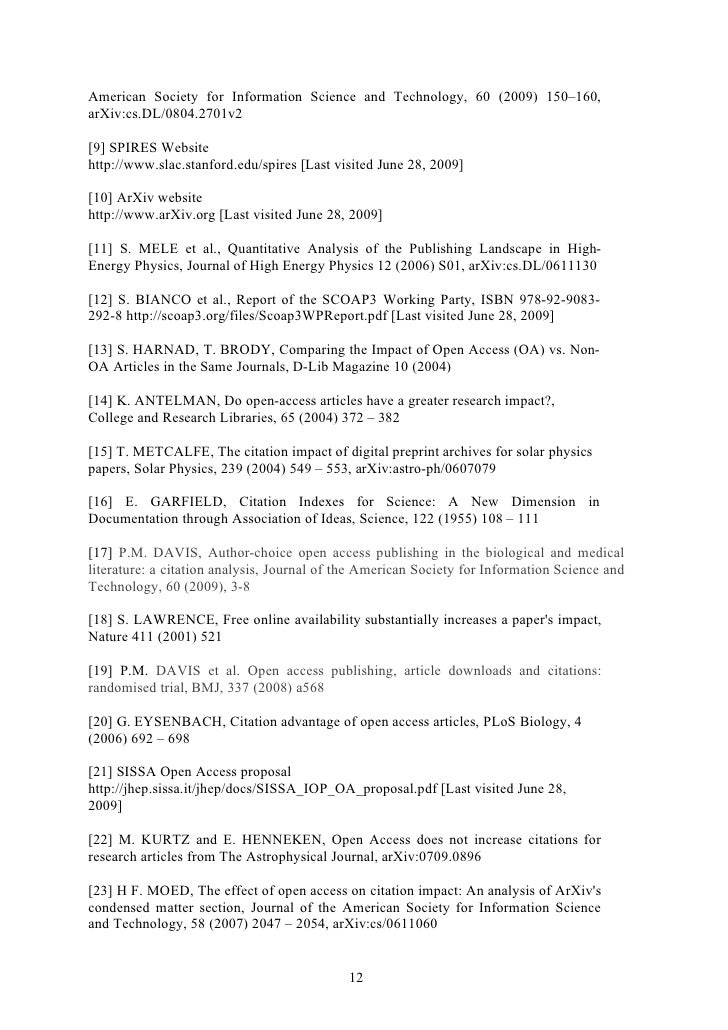 American Society for Information Science and Technology, 60 (2009) 150–160, arXiv:cs.DL/0804.2701v2

[9] SPIRES Website
http://www.slac.stanford.edu/spires [Last visited June 28, 2009]

[10] ArXiv website
http://www.arXiv.org [Last visited June 28, 2009]

[11] S. MELE et al., Quantitative Analysis of the Publishing Landscape in High-Energy Physics, Journal of High Energy Physics 12 (2006) S01, arXiv:cs.DL/0611130

[12] S. BIANCO et al., Report of the SCOAP3 Working Party, ISBN 978-92-9083-292-8 http://scoap3.org/files/Scoap3WPReport.pdf [Last visited June 28, 2009]

[13] S. HARNAD, T. BRODY, Comparing the Impact of Open Access (OA) vs. Non-OA Articles in the Same Journals, D-Lib Magazine 10 (2004)

[14] K. ANTELMAN, Do open-access articles have a greater research impact?, College and Research Libraries, 65 (2004) 372 – 382

[15] T. METCALFE, The citation impact of digital preprint archives for solar physics papers, Solar Physics, 239 (2004) 549 – 553, arXiv:astro-ph/0607079

[16] E. GARFIELD, Citation Indexes for Science: A New Dimension in Documentation through Association of Ideas, Science, 122 (1955) 108 – 111

[17] P.M. DAVIS, Author-choice open access publishing in the biological and medical literature: a citation analysis, Journal of the American Society for Information Science and Technology, 60 (2009), 3-8

[18] S. LAWRENCE, Free online availability substantially increases a paper's impact, Nature 411 (2001) 521

[19] P.M. DAVIS et al. Open access publishing, article downloads and citations: randomised trial, BMJ, 337 (2008) a568

[20] G. EYSENBACH, Citation advantage of open access articles, PLoS Biology, 4 (2006) 692 – 698

[21] SISSA Open Access proposal
http://jhep.sissa.it/jhep/docs/SISSA_IOP_OA_proposal.pdf [Last visited June 28, 2009]

[22] M. KURTZ and E. HENNEKEN, Open Access does not increase citations for research articles from The Astrophysical Journal, arXiv:0709.0896

[23] H F. MOED, The effect of open access on citation impact: An analysis of ArXiv's condensed matter section, Journal of the American Society for Information Science and Technology, 58 (2007) 2047 – 2054, arXiv:cs/0611060

12